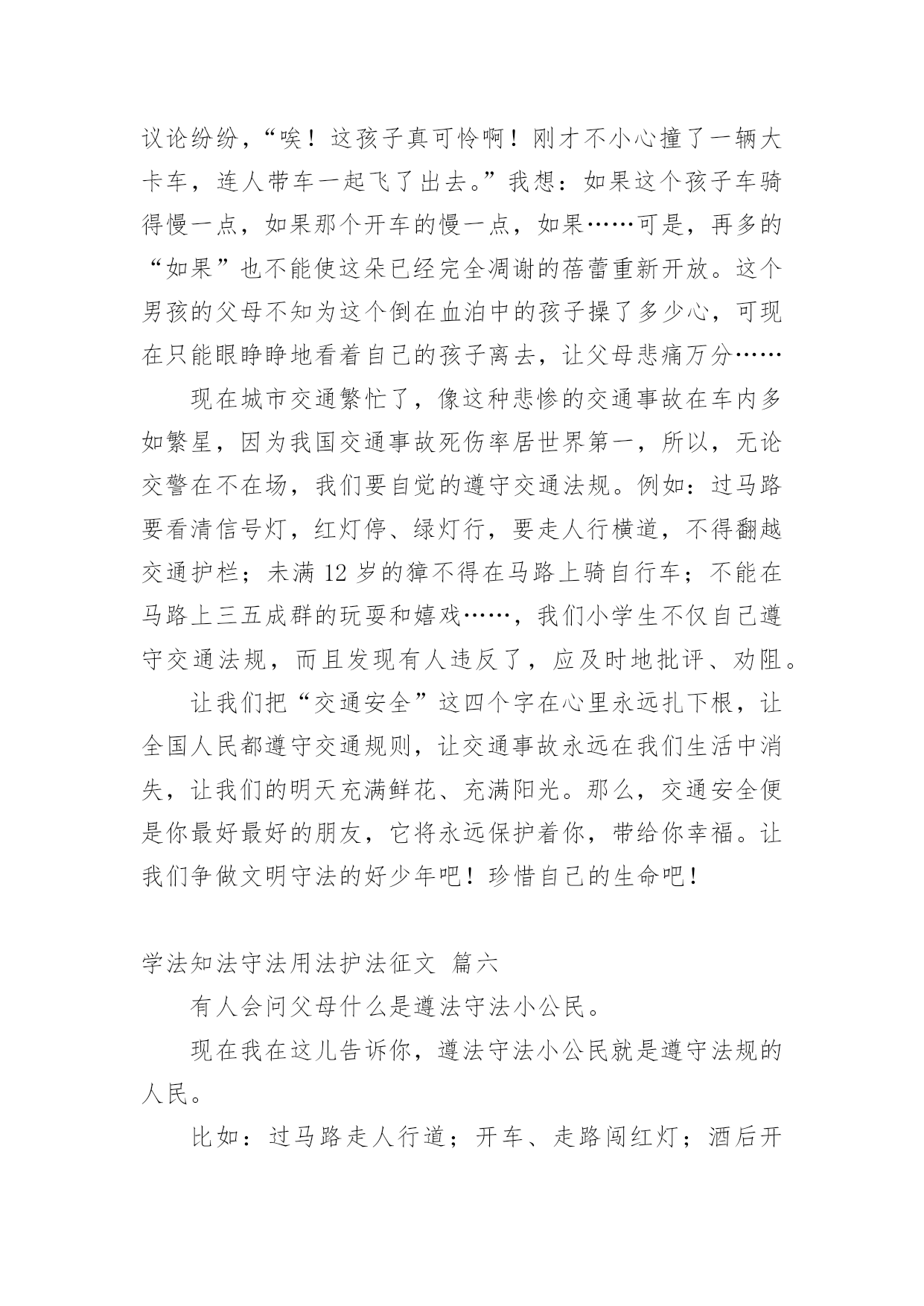 议论纷纷，“唉！这孩子真可怜啊！刚才不小心撞了一辆大卡车，连人带车一起飞了出去。”我想：如果这个孩子车骑得慢一点，如果那个开车的慢一点，如果……可是，再多的“如果”也不能使这朵已经完全凋谢的蓓蕾重新开放。这个男孩的父母不知为这个倒在血泊中的孩子操了多少心，可现在只能眼睁睁地看着自己的孩子离去，让父母悲痛万分……

现在城市交通繁忙了，像这种悲惨的交通事故在车内多如繁星，因为我国交通事故死伤率居世界第一，所以，无论交警在不在场，我们要自觉的遵守交通法规。例如：过马路要看清信号灯，红灯停、绿灯行，要走人行横道，不得翻越交通护栏；未满 12 岁的獐不得在马路上骑自行车；不能在马路上三五成群的玩耍和嬉戏……，我们小学生不仅自己遵守交通法规，而且发现有人违反了，应及时地批评、劝阻。

让我们把“交通安全”这四个字在心里永远扎下根，让全国人民都遵守交通规则，让交通事故永远在我们生活中消失，让我们的明天充满鲜花、充满阳光。那么，交通安全便是你最好最好的朋友，它将永远保护着你，带给你幸福。让我们争做文明守法的好少年吧！珍惜自己的生命吧！

学法知法守法用法护法征文 篇六

有人会问父母什么是遵法守法小公民。

现在我在这儿告诉你，遵法守法小公民就是遵守法规的人民。

比如：过马路走人行道；开车、走路闯红灯；酒后开